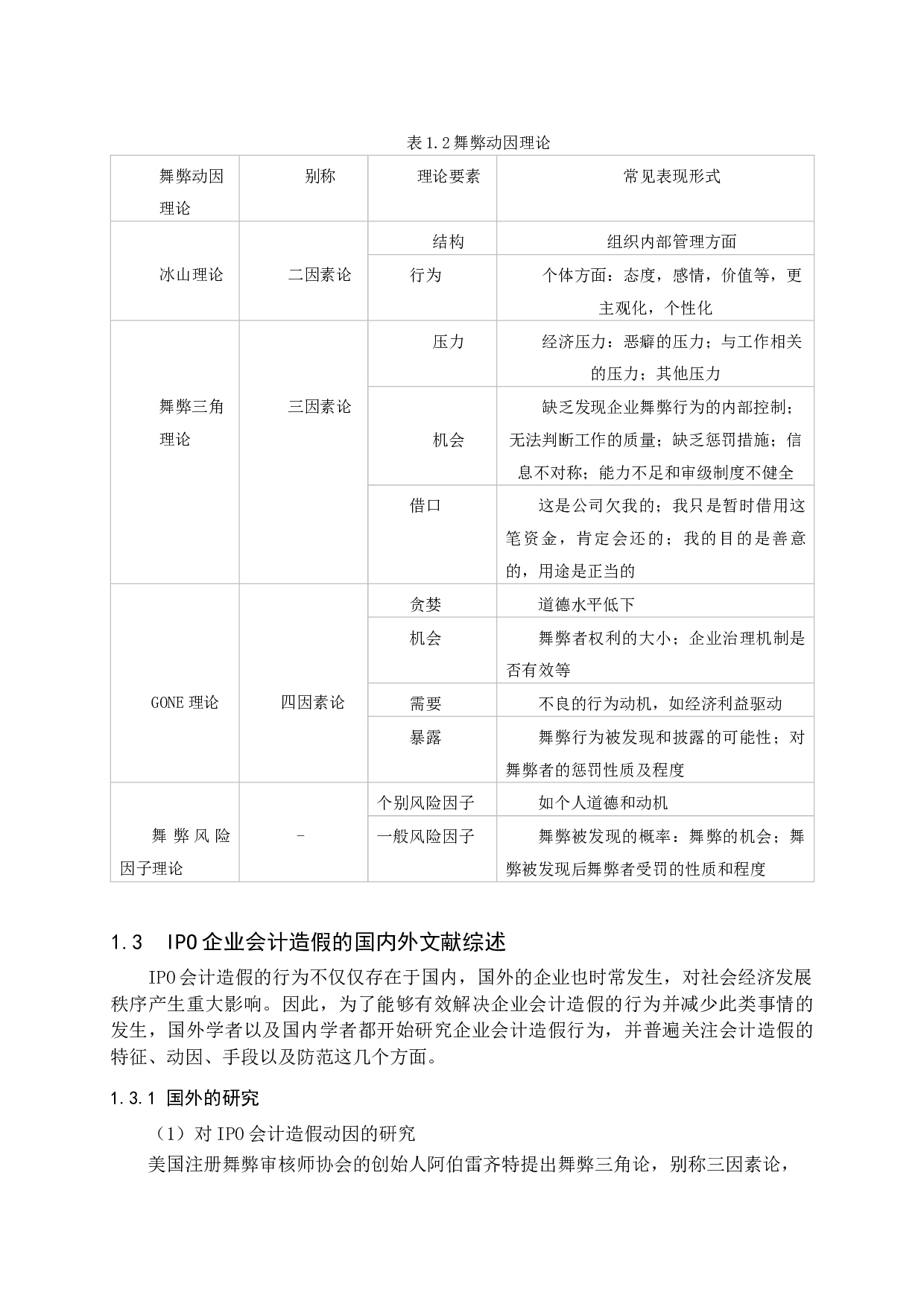 表1.2舞弊动因理论

| 舞弊动因理论 | 别称 | 理论要素 | 常见表现形式 |
|---|---|---|---|
| 冰山理论 | 二因素论 | 结构 | 组织内部管理方面 |
|  |  | 行为 | 个体方面：态度，感情，价值等，更主观化，个性化 |
| 舞弊三角理论 | 三因素论 | 压力 | 经济压力：恶癖的压力；与工作相关的压力；其他压力 |
|  |  | 机会 | 缺乏发现企业舞弊行为的内部控制；无法判断工作的质量；缺乏惩罚措施；信息不对称；能力不足和审级制度不健全 |
|  |  | 借口 | 这是公司欠我的；我只是暂时借用这笔资金，肯定会还的；我的目的是善意的，用途是正当的 |
| GONE理论 | 四因素论 | 贪婪 | 道德水平低下 |
|  |  | 机会 | 舞弊者权利的大小；企业治理机制是否有效等 |
|  |  | 需要 | 不良的行为动机，如经济利益驱动 |
|  |  | 暴露 | 舞弊行为被发现和披露的可能性；对舞弊者的惩罚性质及程度 |
| 舞弊风险因子理论 | - | 个别风险因子 | 如个人道德和动机 |
|  |  | 一般风险因子 | 舞弊被发现的概率：舞弊的机会；舞弊被发现后舞弊者受罚的性质和程度 |

1.3 IPO企业会计造假的国内外文献综述

IPO会计造假的行为不仅仅存在于国内，国外的企业也时常发生，对社会经济发展秩序产生重大影响。因此，为了能够有效解决企业会计造假的行为并减少此类事情的发生，国外学者以及国内学者都开始研究企业会计造假行为，并普遍关注会计造假的特征、动因、手段以及防范这几个方面。

1.3.1 国外的研究

（1）对IPO会计造假动因的研究

美国注册舞弊审核师协会的创始人阿伯雷齐特提出舞弊三角论，别称三因素论，